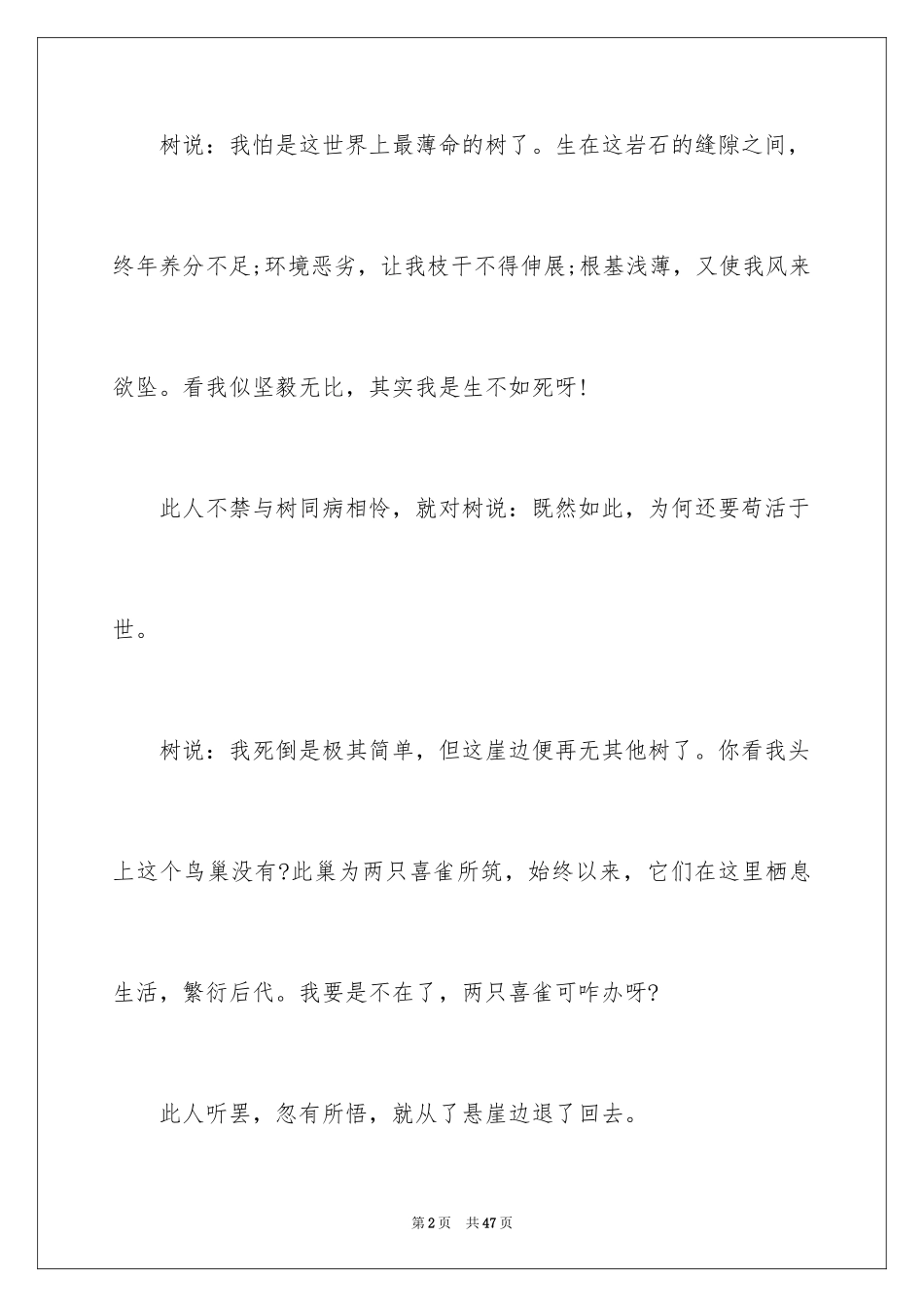 树说：我怕是这世界上最薄命的树了。生在这岩石的缝隙之间，终年养分不足;环境恶劣，让我枝干不得伸展;根基浅薄，又使我风来欲坠。看我似坚毅无比，其实我是生不如死呀!

此人不禁与树同病相怜，就对树说：既然如此，为何还要苟活于世。

树说：我死倒是极其简单，但这崖边便再无其他树了。你看我头上这个鸟巢没有?此巢为两只喜雀所筑，始终以来，它们在这里栖息生活，繁衍后代。我要是不在了，两只喜雀可咋办呀?

此人听罢，忽有所悟，就从了悬崖边退了回去。

第2页　共47页